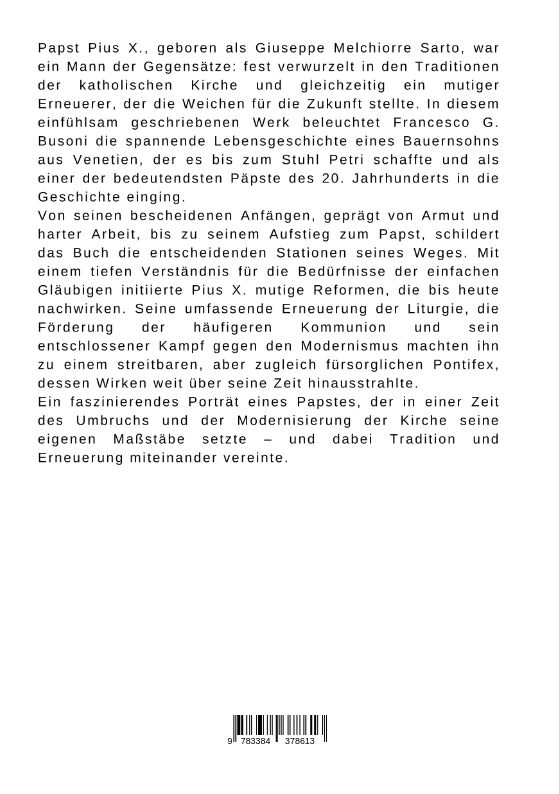 Papst Pius X., geboren als Giuseppe Melchiorre Sarto, war ein Mann der Gegensätze: fest verwurzelt in den Traditionen der katholischen Kirche und gleichzeitig ein mutiger Erneuerer, der die Weichen für die Zukunft stellte. In diesem einfühlsam geschriebenen Werk beleuchtet Francesco G. Busoni die spannende Lebensgeschichte eines Bauernsohns aus Venetien, der es bis zum Stuhl Petri schaffte und als einer der bedeutendsten Päpste des 20. Jahrhunderts in die Geschichte einging.
Von seinen bescheidenen Anfängen, geprägt von Armut und harter Arbeit, bis zu seinem Aufstieg zum Papst, schildert das Buch die entscheidenden Stationen seines Weges. Mit einem tiefen Verständnis für die Bedürfnisse der einfachen Gläubigen initiierte Pius X. mutige Reformen, die bis heute nachwirken. Seine umfassende Erneuerung der Liturgie, die Förderung der häufigeren Kommunion und sein entschlossener Kampf gegen den Modernismus machten ihn zu einem streitbaren, aber zugleich fürsorglichen Pontifex, dessen Wirken weit über seine Zeit hinausstrahlte.
Ein faszinierendes Porträt eines Papstes, der in einer Zeit des Umbruchs und der Modernisierung der Kirche seine eigenen Maßstäbe setzte – und dabei Tradition und Erneuerung miteinander vereinte.

9 783384 378613